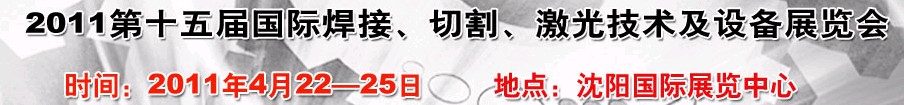 2011第十五届国际焊接、切割、激光技术及设备展览会

时间：2011年4月22—25日　地点：沈阳国际展览中心